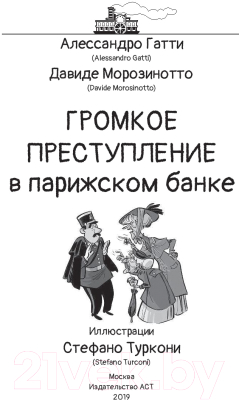 Алессандро Гатти
(Alessandro Gatti)
Давиде Морозинотто
(Davide Morosinotto)

ГРОМКОЕ ПРЕСТУПЛЕНИЕ в парижском банке

Иллюстрации
Стефано Туркони
(Stefano Turconi)

21vek.by

Москва
Издательство АСТ
2019